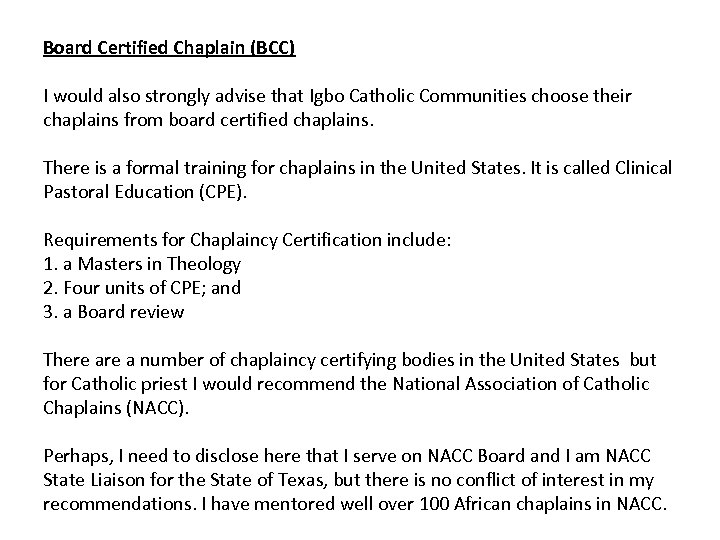 Board Certified Chaplain (BCC)

I would also strongly advise that Igbo Catholic Communities choose their chaplains from board certified chaplains.

There is a formal training for chaplains in the United States. It is called Clinical Pastoral Education (CPE).

Requirements for Chaplaincy Certification include:
1. a Masters in Theology
2. Four units of CPE; and
3. a Board review

There are a number of chaplaincy certifying bodies in the United States but for Catholic priest I would recommend the National Association of Catholic Chaplains (NACC).

Perhaps, I need to disclose here that I serve on NACC Board and I am NACC State Liaison for the State of Texas, but there is no conflict of interest in my recommendations. I have mentored well over 100 African chaplains in NACC.